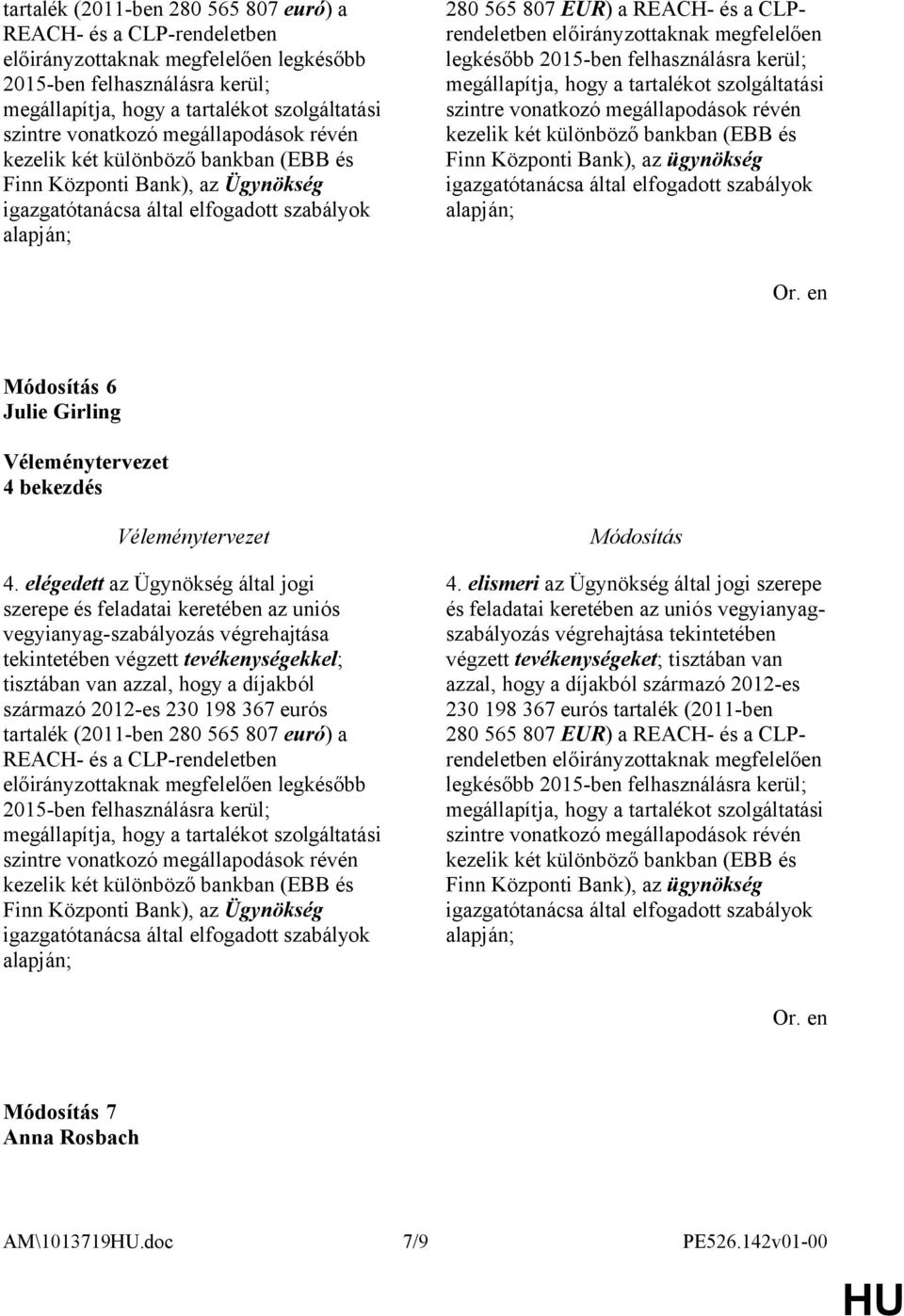 tartalék (2011-ben 280 565 807 euró) a REACH- és a CLP-rendeletben előirányzottaknak megfelelően legkésőbb 2015-ben felhasználásra kerül; megállapítja, hogy a tartalékot szolgáltatási szintre vonatkozó megállapodások révén kezelik két különböző bankban (EBB és Finn Központi Bank), az Ügynökség igazgatótanácsa által elfogadott szabályok alapján;

280 565 807 EUR) a REACH- és a CLP-rendeletben előirányzottaknak megfelelően legkésőbb 2015-ben felhasználásra kerül; megállapítja, hogy a tartalékot szolgáltatási szintre vonatkozó megállapodások révén kezelik két különböző bankban (EBB és Finn Központi Bank), az ügynökség igazgatótanácsa által elfogadott szabályok alapján;

Or. en

Módosítás 6
Julie Girling

Véleménytervezet
4 bekezdés

Véleménytervezet

4. elégedett az Ügynökség által jogi szerepe és feladatai keretében az uniós vegyianyag-szabályozás végrehajtása tekintetében végzett tevékenységekkel; tisztában van azzal, hogy a díjakból származó 2012-es 230 198 367 eurós tartalék (2011-ben 280 565 807 euró) a REACH- és a CLP-rendeletben előirányzottaknak megfelelően legkésőbb 2015-ben felhasználásra kerül; megállapítja, hogy a tartalékot szolgáltatási szintre vonatkozó megállapodások révén kezelik két különböző bankban (EBB és Finn Központi Bank), az Ügynökség igazgatótanácsa által elfogadott szabályok alapján;

Módosítás

4. elismeri az Ügynökség által jogi szerepe és feladatai keretében az uniós vegyianyag-szabályozás végrehajtása tekintetében végzett tevékenységeket; tisztában van azzal, hogy a díjakból származó 2012-es 230 198 367 eurós tartalék (2011-ben 280 565 807 EUR) a REACH- és a CLP-rendeletben előirányzottaknak megfelelően legkésőbb 2015-ben felhasználásra kerül; megállapítja, hogy a tartalékot szolgáltatási szintre vonatkozó megállapodások révén kezelik két különböző bankban (EBB és Finn Központi Bank), az ügynökség igazgatótanácsa által elfogadott szabályok alapján;

Or. en

Módosítás 7
Anna Rosbach

AM\1013719HU.doc 7/9 PE526.142v01-00

HU